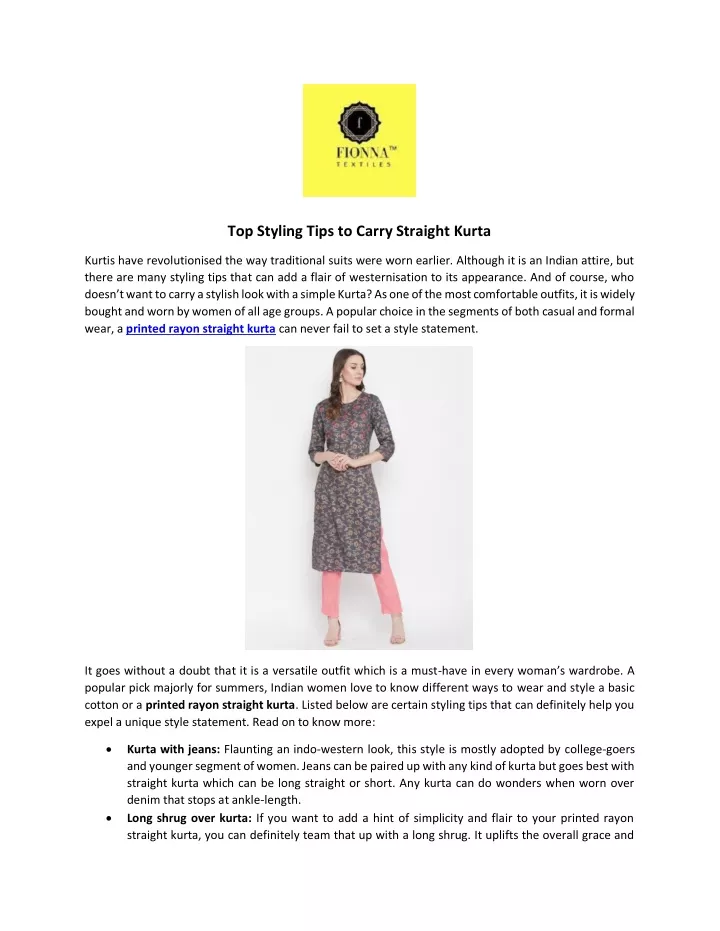 f
FIONNA™
TEXTILES

Top Styling Tips to Carry Straight Kurta

Kurtis have revolutionised the way traditional suits were worn earlier. Although it is an Indian attire, but there are many styling tips that can add a flair of westernisation to its appearance. And of course, who doesn't want to carry a stylish look with a simple Kurta? As one of the most comfortable outfits, it is widely bought and worn by women of all age groups. A popular choice in the segments of both casual and formal wear, a printed rayon straight kurta can never fail to set a style statement.

It goes without a doubt that it is a versatile outfit which is a must-have in every woman's wardrobe. A popular pick majorly for summers, Indian women love to know different ways to wear and style a basic cotton or a printed rayon straight kurta. Listed below are certain styling tips that can definitely help you expel a unique style statement. Read on to know more:

• Kurta with jeans: Flaunting an indo-western look, this style is mostly adopted by college-goers and younger segment of women. Jeans can be paired up with any kind of kurta but goes best with straight kurta which can be long straight or short. Any kurta can do wonders when worn over denim that stops at ankle-length.
• Long shrug over kurta: If you want to add a hint of simplicity and flair to your printed rayon straight kurta, you can definitely team that up with a long shrug. It uplifts the overall grace and